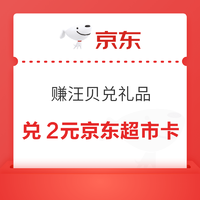 京东

赚汪贝兑礼品

兑 2元京东超市卡